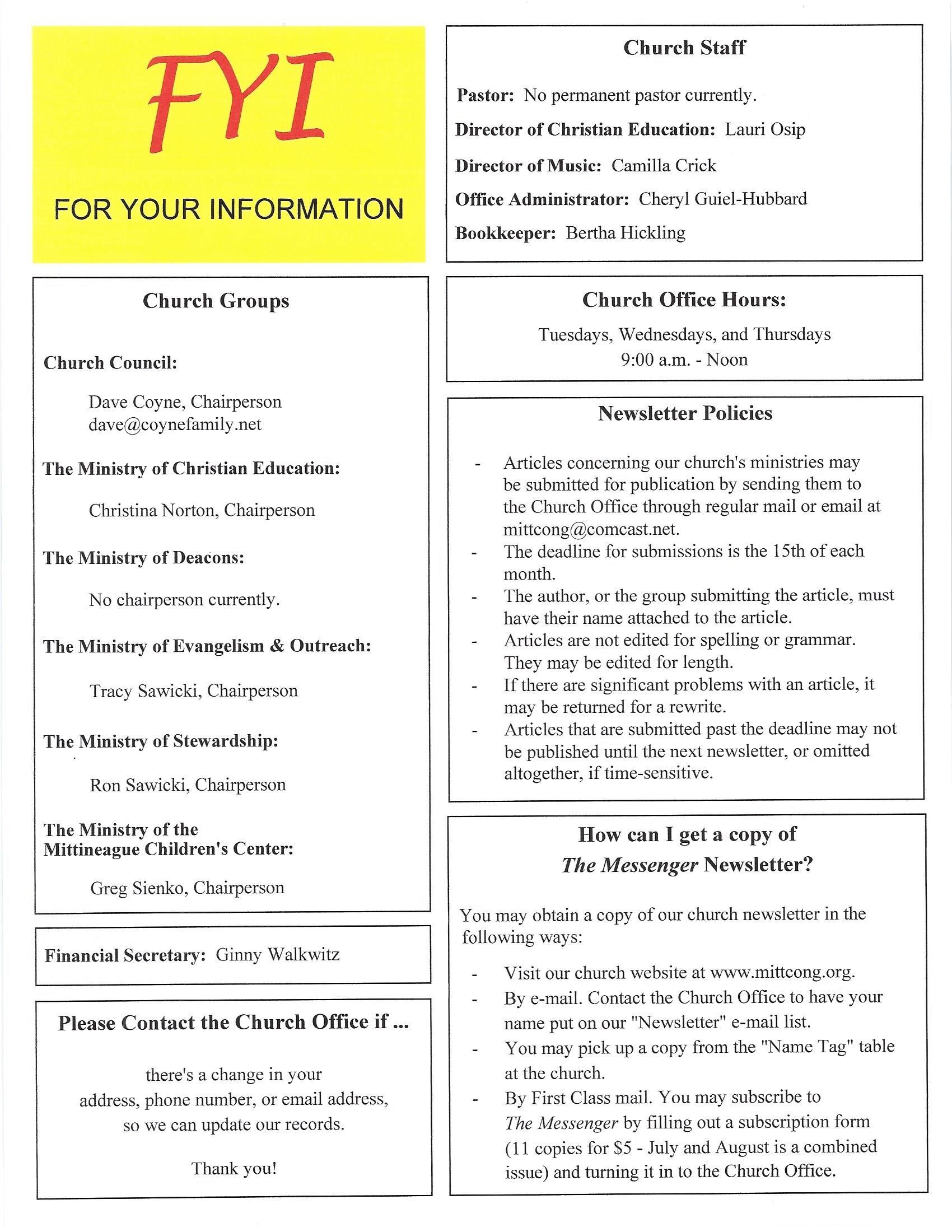 FYI

FOR YOUR INFORMATION

Church Groups

Church Council:

Dave Coyne, Chairperson
dave@coynefamily.net

The Ministry of Christian Education:

Christina Norton, Chairperson

The Ministry of Deacons:

No chairperson currently.

The Ministry of Evangelism & Outreach:

Tracy Sawicki, Chairperson

The Ministry of Stewardship:

Ron Sawicki, Chairperson

The Ministry of the Mittineague Children's Center:

Greg Sienko, Chairperson

Financial Secretary: Ginny Walkwitz

Please Contact the Church Office if ...

there's a change in your address, phone number, or email address, so we can update our records.

Thank you!

Church Staff

Pastor: No permanent pastor currently.

Director of Christian Education: Lauri Osip

Director of Music: Camilla Crick

Office Administrator: Cheryl Guiel-Hubbard

Bookkeeper: Bertha Hickling

Church Office Hours:

Tuesdays, Wednesdays, and Thursdays
9:00 a.m. - Noon

Newsletter Policies

- Articles concerning our church's ministries may be submitted for publication by sending them to the Church Office through regular mail or email at mittcong@comcast.net.
- The deadline for submissions is the 15th of each month.
- The author, or the group submitting the article, must have their name attached to the article.
- Articles are not edited for spelling or grammar. They may be edited for length.
- If there are significant problems with an article, it may be returned for a rewrite.
- Articles that are submitted past the deadline may not be published until the next newsletter, or omitted altogether, if time-sensitive.

How can I get a copy of The Messenger Newsletter?

You may obtain a copy of our church newsletter in the following ways:

- Visit our church website at www.mittcong.org.
- By e-mail. Contact the Church Office to have your name put on our "Newsletter" e-mail list.
- You may pick up a copy from the "Name Tag" table at the church.
- By First Class mail. You may subscribe to The Messenger by filling out a subscription form (11 copies for $5 - July and August is a combined issue) and turning it in to the Church Office.